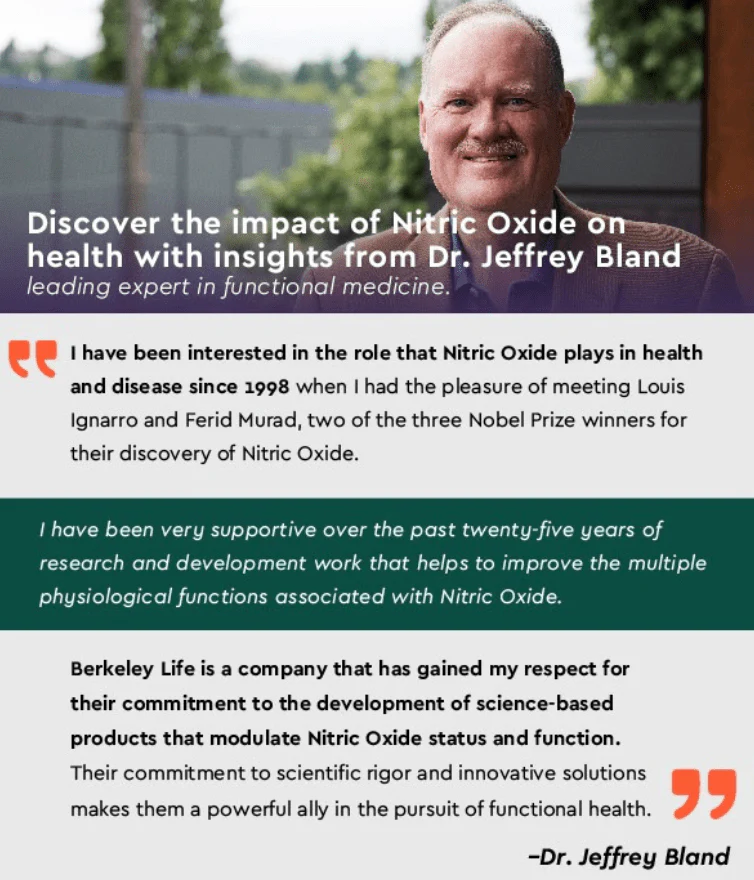 Discover the impact of Nitric Oxide on health with insights from Dr. Jeffrey Bland
leading expert in functional medicine.

I have been interested in the role that Nitric Oxide plays in health and disease since 1998 when I had the pleasure of meeting Louis Ignarro and Ferid Murad, two of the three Nobel Prize winners for their discovery of Nitric Oxide.

I have been very supportive over the past twenty-five years of research and development work that helps to improve the multiple physiological functions associated with Nitric Oxide.

Berkeley Life is a company that has gained my respect for their commitment to the development of science-based products that modulate Nitric Oxide status and function. Their commitment to scientific rigor and innovative solutions makes them a powerful ally in the pursuit of functional health.

–Dr. Jeffrey Bland